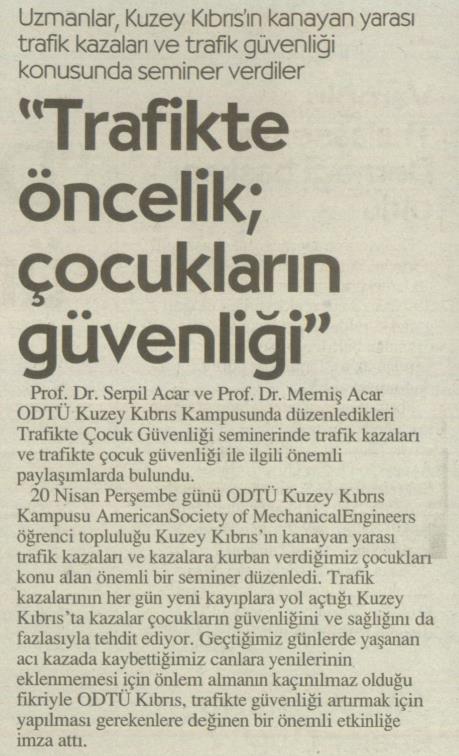 Uzmanlar, Kuzey Kıbrıs'ın kanayan yarası trafik kazaları ve trafik güvenliği konusunda seminer verdiler

"Trafikte öncelik; çocukların güvenliği"

Prof. Dr. Serpil Acar ve Prof. Dr. Memiş Acar ODTÜ Kuzey Kıbrıs Kampusunda düzenledikleri Trafikte Çocuk Güvenliği seminerinde trafik kazaları ve trafikte çocuk güvenliği ile ilgili önemli paylaşımlarda bulundu.

20 Nisan Perşembe günü ODTÜ Kuzey Kıbrıs Kampusu AmericanSociety of MechanicalEngineers öğrenci topluluğu Kuzey Kıbrıs'ın kanayan yarası trafik kazaları ve kazalara kurban verdiğimiz çocukları konu alan önemli bir seminer düzenledi. Trafik kazalarının her gün yeni kayıplara yol açtığı Kuzey Kıbrıs'ta kazalar çocukların güvenliğini ve sağlığını da fazlasıyla tehdit ediyor. Geçtiğimiz günlerde yaşanan acı kazada kaybettiğimiz canlara yenilerinin eklenmemesi için önlem almanın kaçınılmaz olduğu fikriyle ODTÜ Kıbrıs, trafikte güvenliği artırmak için yapılması gerekenlere değinen bir önemli etkinliğe imza attı.